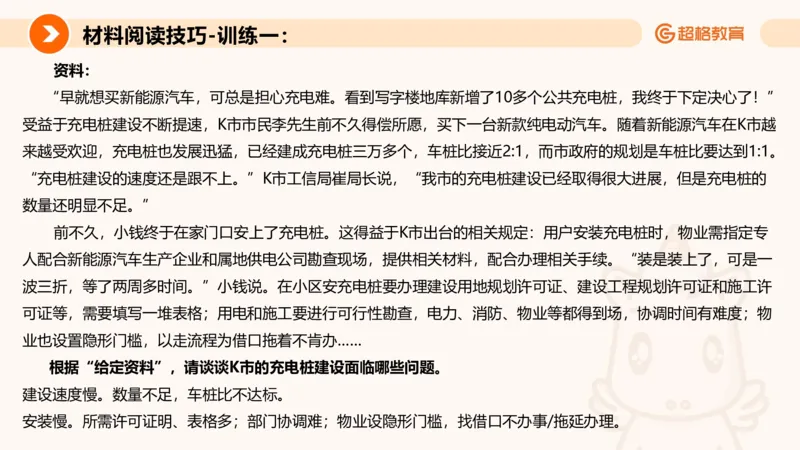 材料阅读技巧-训练一：

超格教育

资料：

“早就想买新能源汽车，可总是担心充电难。看到写字楼地库新增了10多个公共充电桩，我终于下定决心了！”受益于充电桩建设不断提速，K市市民李先生前不久得偿所愿，买下一台新款纯电动汽车。随着新能源汽车在K市越来越受欢迎，充电桩也发展迅猛，已经建成充电桩三万多个，车桩比接近2:1，而市政府的规划是车桩比要达到1:1。“充电桩建设的速度还是跟不上。”K市工信局崔局长说，“我市的充电桩建设已经取得很大进展，但是充电桩的数量还明显不足。”

前不久，小钱终于在家门口安上了充电桩。这得益于K市出台的相关规定：用户安装充电桩时，物业需指定专人配合新能源汽车生产企业和属地供电公司勘查现场，提供相关材料，配合办理相关手续。“装是装上了，可是一波三折，等了两周多时间。”小钱说。在小区安充电桩要办理建设用地规划许可证、建设工程规划许可证和施工许可证等，需要填写一堆表格；用电和施工要进行可行性勘查，电力、消防、物业等都得到场，协调时间有难度；物业也设置隐形门槛，以走流程为借口拖着不肯办......

根据“给定资料”，请谈谈K市的充电桩建设面临哪些问题。

建设速度慢。数量不足，车桩比不达标。

安装慢。所需许可证明、表格多；部门协调难；物业设隐形门槛，找借口不办事/拖延办理。